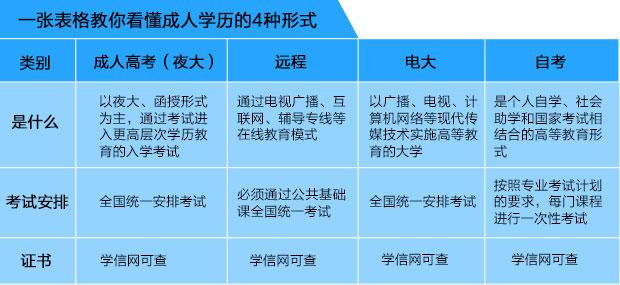 一张表格教你看懂成人学历的4种形式

| 类别 | 成人高考（夜大） | 远程 | 电大 | 自考 |
|---|---|---|---|---|
| 是什么 | 以夜大、函授形式为主，通过考试进入更高层次学历教育的入学考试 | 通过电视广播、互联网、辅导专线等在线教育模式 | 以广播、电视、计算机网络等现代传媒技术实施高等教育的大学 | 是个人自学、社会助学和国家考试相结合的高等教育形式 |
| 考试安排 | 全国统一安排考试 | 必须通过公共基础课全国统一考试 | 全国统一安排考试 | 按照专业考试计划的要求，每门课程进行一次性考试 |
| 证书 | 学信网可查 | 学信网可查 | 学信网可查 | 学信网可查 |